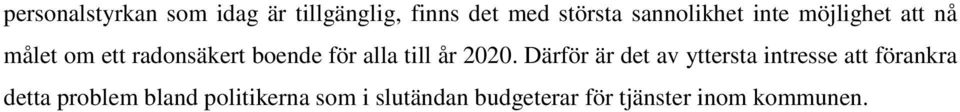 personalstyrkan som idag är tillgänglig, finns det med största sannolikhet inte möjlighet att nå målet om ett radonsäkert boende för alla till år 2020. Därför är det av yttersta intresse att förankra detta problem bland politikerna som i slutändan budgeterar för tjänster inom kommunen.